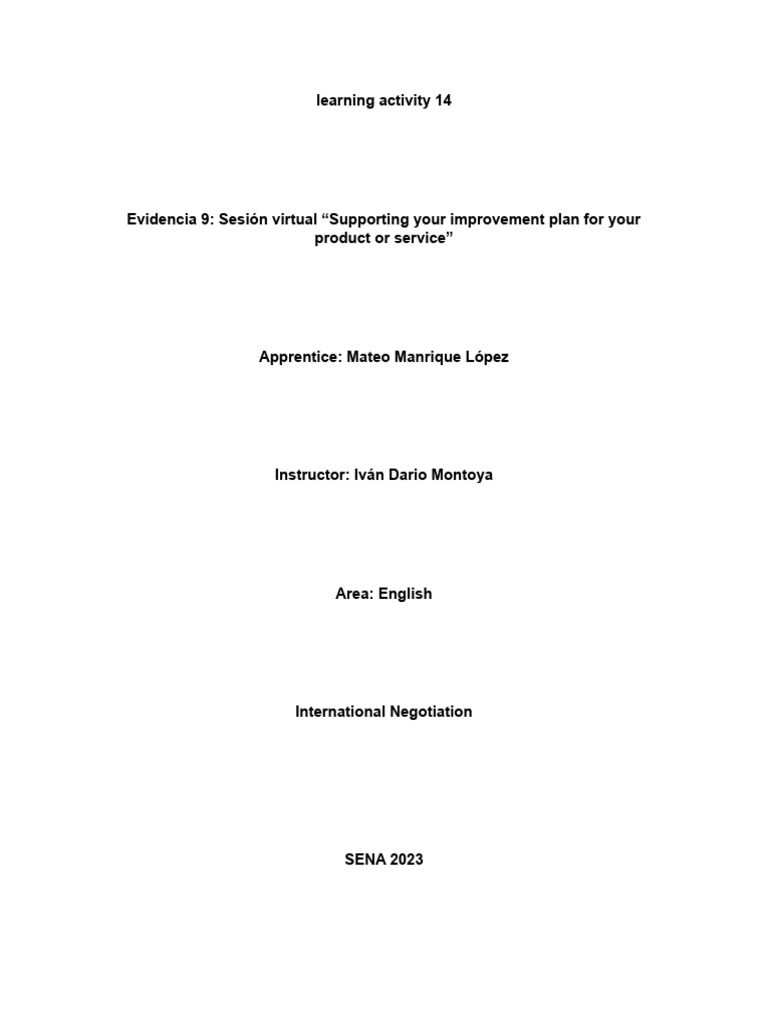 learning activity 14

Evidencia 9: Sesión virtual “Supporting your improvement plan for your product or service”

Apprentice: Mateo Manrique López

Instructor: Iván Dario Montoya

Area: English

International Negotiation

SENA 2023